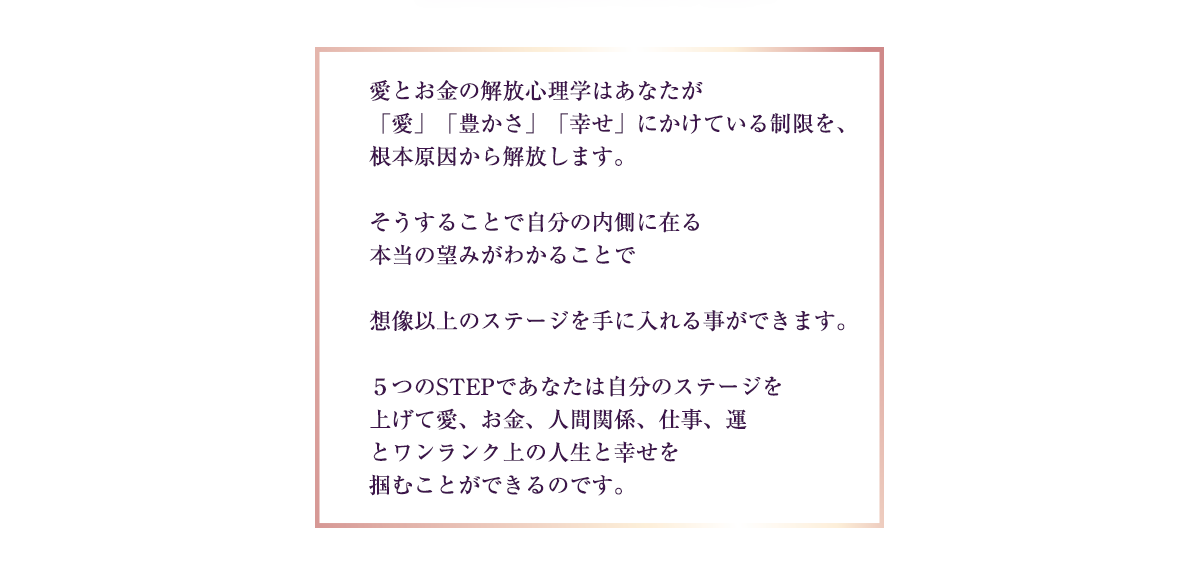 愛とお金の解放心理学はあなたが
「愛」「豊かさ」「幸せ」にかけている制限を、
根本原因から解放します。

そうすることで自分の内側に在る
本当の望みがわかることで

想像以上のステージを手に入れる事ができます。

５つのSTEPであなたは自分のステージを
上げて愛、お金、人間関係、仕事、運
とワンランク上の人生と幸せを
掴むことができるのです。